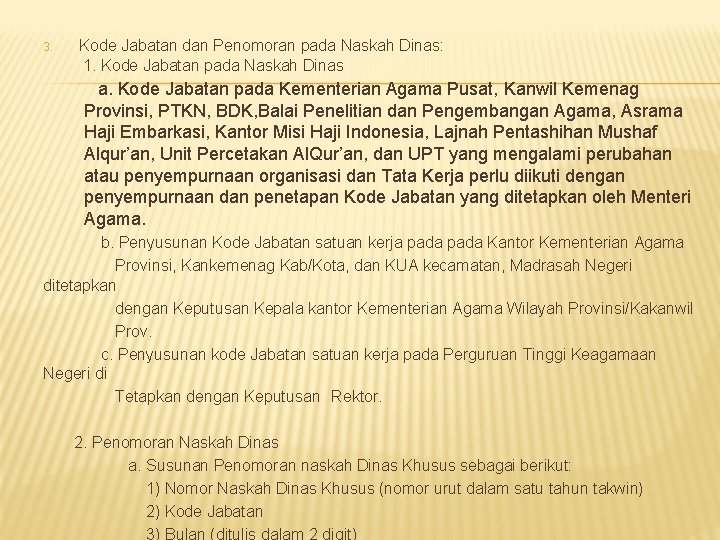 3. Kode Jabatan dan Penomoran pada Naskah Dinas:

1. Kode Jabatan pada Naskah Dinas

a. Kode Jabatan pada Kementerian Agama Pusat, Kanwil Kemenag Provinsi, PTKN, BDK,Balai Penelitian dan Pengembangan Agama, Asrama Haji Embarkasi, Kantor Misi Haji Indonesia, Lajnah Pentashihan Mushaf Alqur'an, Unit Percetakan AlQur'an, dan UPT yang mengalami perubahan atau penyempurnaan organisasi dan Tata Kerja perlu diikuti dengan penyempurnaan dan penetapan Kode Jabatan yang ditetapkan oleh Menteri Agama.

b. Penyusunan Kode Jabatan satuan kerja pada pada Kantor Kementerian Agama Provinsi, Kankemenag Kab/Kota, dan KUA kecamatan, Madrasah Negeri ditetapkan dengan Keputusan Kepala kantor Kementerian Agama Wilayah Provinsi/Kakanwil Prov.

c. Penyusunan kode Jabatan satuan kerja pada Perguruan Tinggi Keagamaan Negeri di Tetapkan dengan Keputusan Rektor.

2. Penomoran Naskah Dinas

a. Susunan Penomoran naskah Dinas Khusus sebagai berikut:

1) Nomor Naskah Dinas Khusus (nomor urut dalam satu tahun takwin)

2) Kode Jabatan

3) Bulan (ditulis dalam 2 digit)